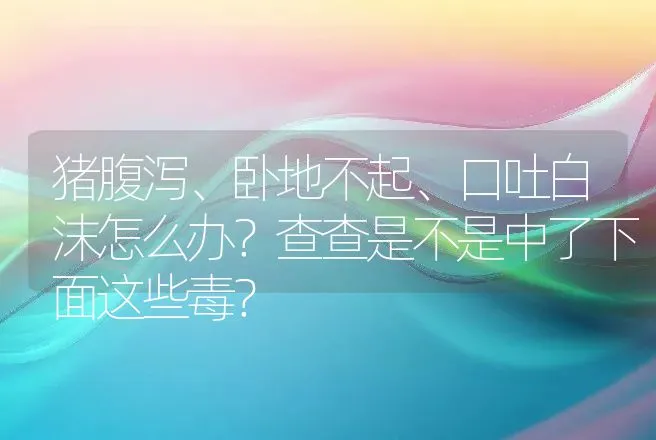 猪腹泻、卧地不起、口吐白沫怎么办？查查是不是中了下面这些毒？